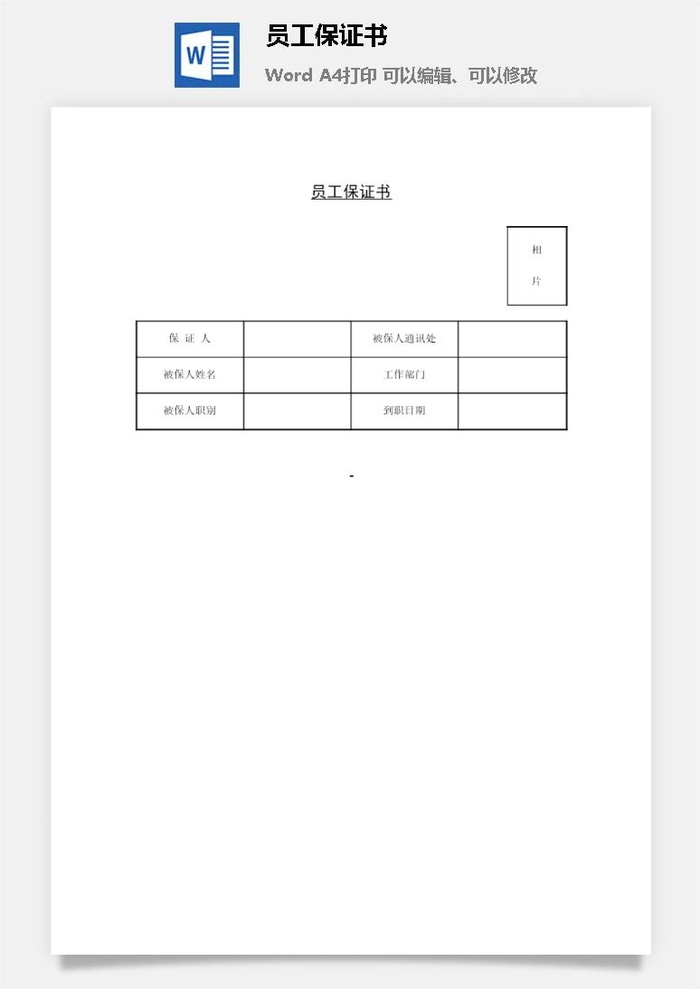 W

员工保证书

Word A4打印 可以编辑、可以修改

员工保证书

相
片

| 保 证 人 |  | 被保人通讯处 |  |
|---|---|---|---|
| 被保人姓名 |  | 工作部门 |  |
| 被保人职别 |  | 到职日期 |  |

-